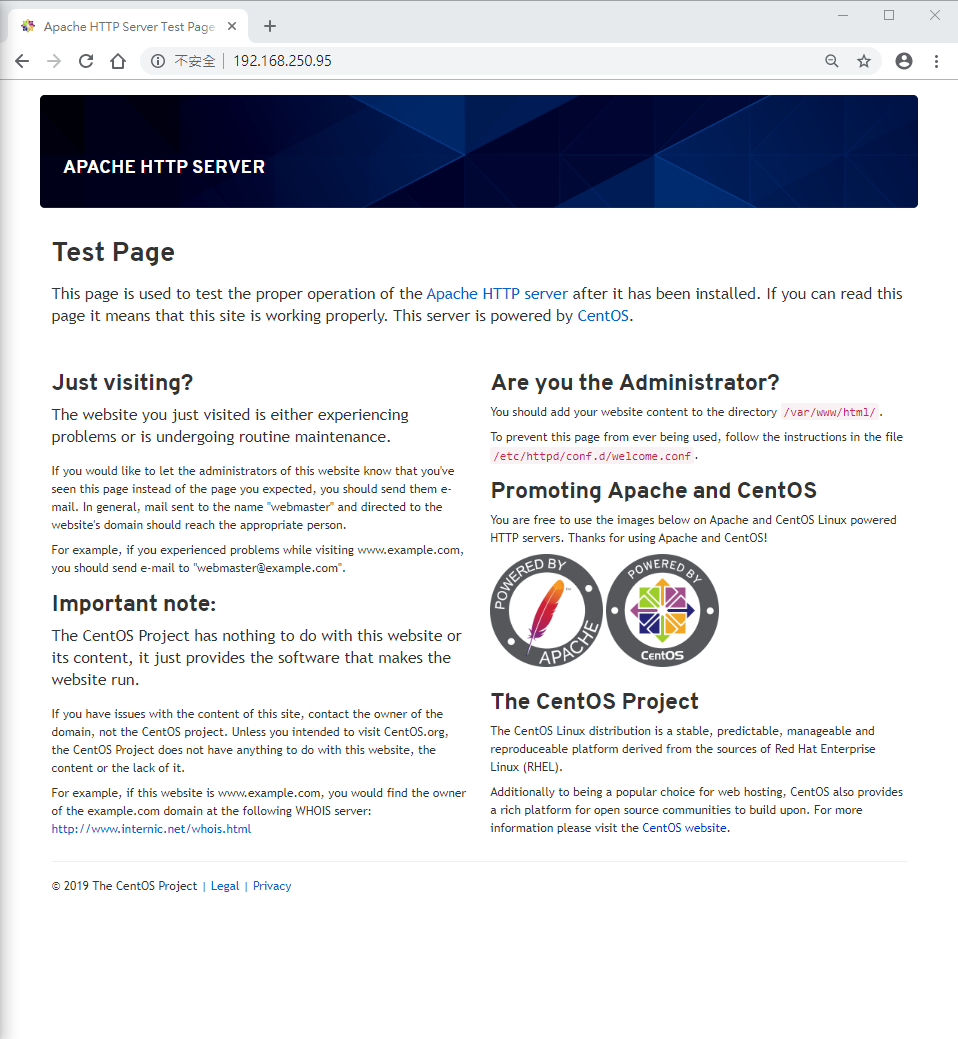 Apache HTTP Server Test Page

不安全 | 192.168.250.95

APACHE HTTP SERVER

Test Page

This page is used to test the proper operation of the Apache HTTP server after it has been installed. If you can read this page it means that this site is working properly. This server is powered by CentOS.

Just visiting?

The website you just visited is either experiencing problems or is undergoing routine maintenance.

If you would like to let the administrators of this website know that you've seen this page instead of the page you expected, you should send them e-mail. In general, mail sent to the name "webmaster" and directed to the website's domain should reach the appropriate person.

For example, if you experienced problems while visiting www.example.com, you should send e-mail to "webmaster@example.com".

Important note:

The CentOS Project has nothing to do with this website or its content, it just provides the software that makes the website run.

If you have issues with the content of this site, contact the owner of the domain, not the CentOS project. Unless you intended to visit CentOS.org, the CentOS Project does not have anything to do with this website, the content or the lack of it.

For example, if this website is www.example.com, you would find the owner of the example.com domain at the following WHOIS server: http://www.internic.net/whois.html

Are you the Administrator?

You should add your website content to the directory /var/www/html/.

To prevent this page from ever being used, follow the instructions in the file /etc/httpd/conf.d/welcome.conf.

Promoting Apache and CentOS

You are free to use the images below on Apache and CentOS Linux powered HTTP servers. Thanks for using Apache and CentOS!

POWERED BY APACHE

POWERED BY CentOS

The CentOS Project

The CentOS Linux distribution is a stable, predictable, manageable and reproduceable platform derived from the sources of Red Hat Enterprise Linux (RHEL).

Additionally to being a popular choice for web hosting, CentOS also provides a rich platform for open source communities to build upon. For more information please visit the CentOS website.

© 2019 The CentOS Project | Legal | Privacy